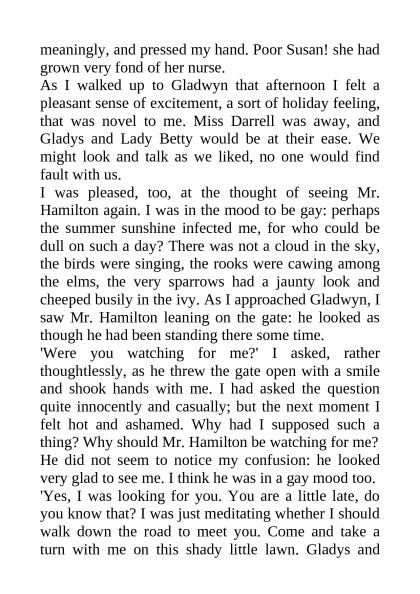 meaningly, and pressed my hand. Poor Susan! she had grown very fond of her nurse.

As I walked up to Gladwyn that afternoon I felt a pleasant sense of excitement, a sort of holiday feeling, that was novel to me. Miss Darrell was away, and Gladys and Lady Betty would be at their ease. We might look and talk as we liked, no one would find fault with us.

I was pleased, too, at the thought of seeing Mr. Hamilton again. I was in the mood to be gay: perhaps the summer sunshine infected me, for who could be dull on such a day? There was not a cloud in the sky, the birds were singing, the rooks were cawing among the elms, the very sparrows had a jaunty look and cheeped busily in the ivy. As I approached Gladwyn, I saw Mr. Hamilton leaning on the gate: he looked as though he had been standing there some time.

'Were you watching for me?' I asked, rather thoughtlessly, as he threw the gate open with a smile and shook hands with me. I had asked the question quite innocently and casually; but the next moment I felt hot and ashamed. Why had I supposed such a thing? Why should Mr. Hamilton be watching for me? He did not seem to notice my confusion: he looked very glad to see me. I think he was in a gay mood too.

'Yes, I was looking for you. You are a little late, do you know that? I was just meditating whether I should walk down the road to meet you. Come and take a turn with me on this shady little lawn. Gladys and